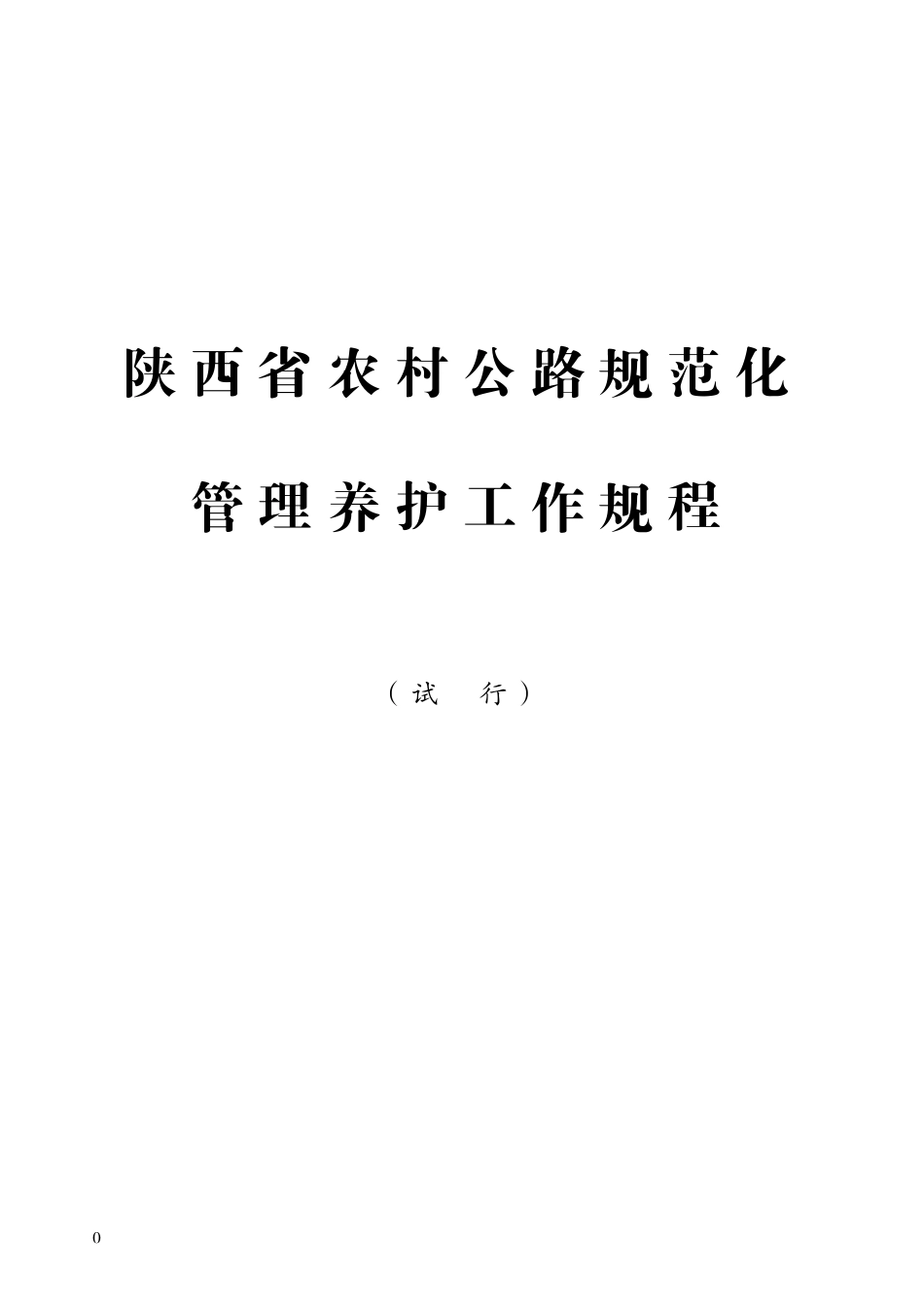 陕西省农村公路规范化

管理养护工作规程

（试　行）

0